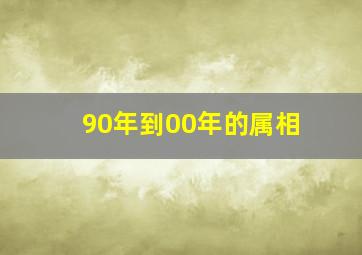 90年到00年的属相